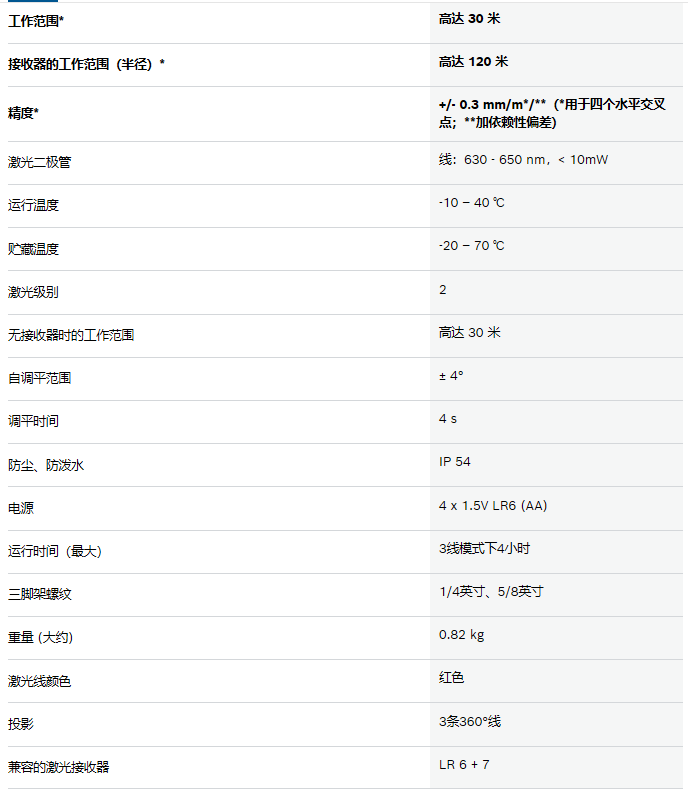 | | |
|---|---|
| 工作范围* | 高达 30 米 |
| 接收器的工作范围（半径）* | 高达 120 米 |
| 精度* | +/- 0.3 mm/m*/**（*用于四个水平交叉点；**加依赖性偏差） |
| 激光二极管 | 线：630 - 650 nm，< 10mW |
| 运行温度 | -10 – 40 ℃ |
| 贮藏温度 | -20 – 70 ℃ |
| 激光级别 | 2 |
| 无接收器时的工作范围 | 高达 30 米 |
| 自调平范围 | ± 4° |
| 调平时间 | 4 s |
| 防尘、防泼水 | IP 54 |
| 电源 | 4 x 1.5V LR6 (AA) |
| 运行时间（最大） | 3线模式下4小时 |
| 三脚架螺纹 | 1/4英寸、5/8英寸 |
| 重量 (大约) | 0.82 kg |
| 激光线颜色 | 红色 |
| 投影 | 3条360°线 |
| 兼容的激光接收器 | LR 6 + 7 |